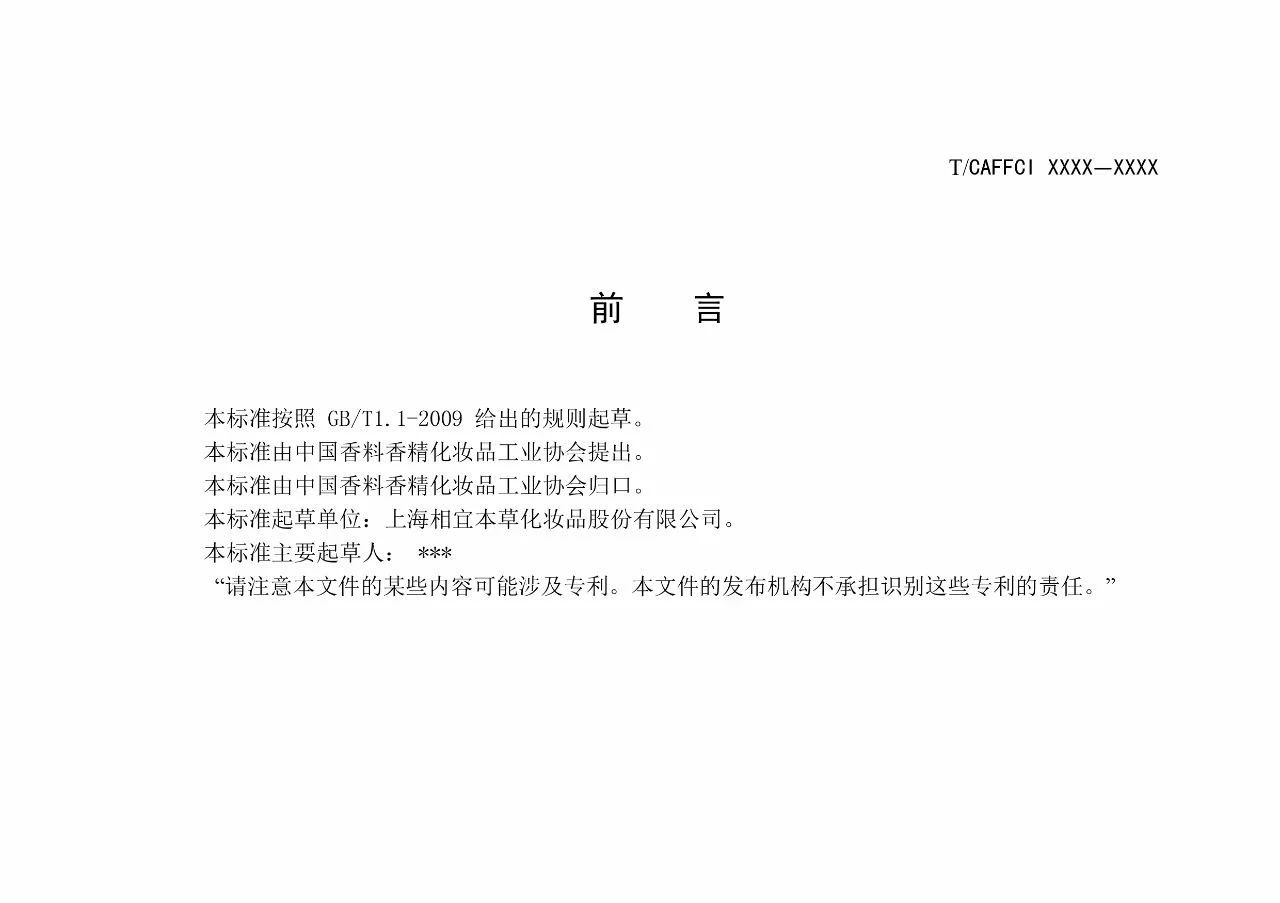 T/CAFFCI XXXX—XXXX

前 言

本标准按照GB/T1.1-2009给出的规则起草。

本标准由中国香料香精化妆品工业协会提出。

本标准由中国香料香精化妆品工业协会归口。

本标准起草单位：上海相宜本草化妆品股份有限公司。

本标准主要起草人：***

“请注意本文件的某些内容可能涉及专利。本文件的发布机构不承担识别这些专利的责任。”